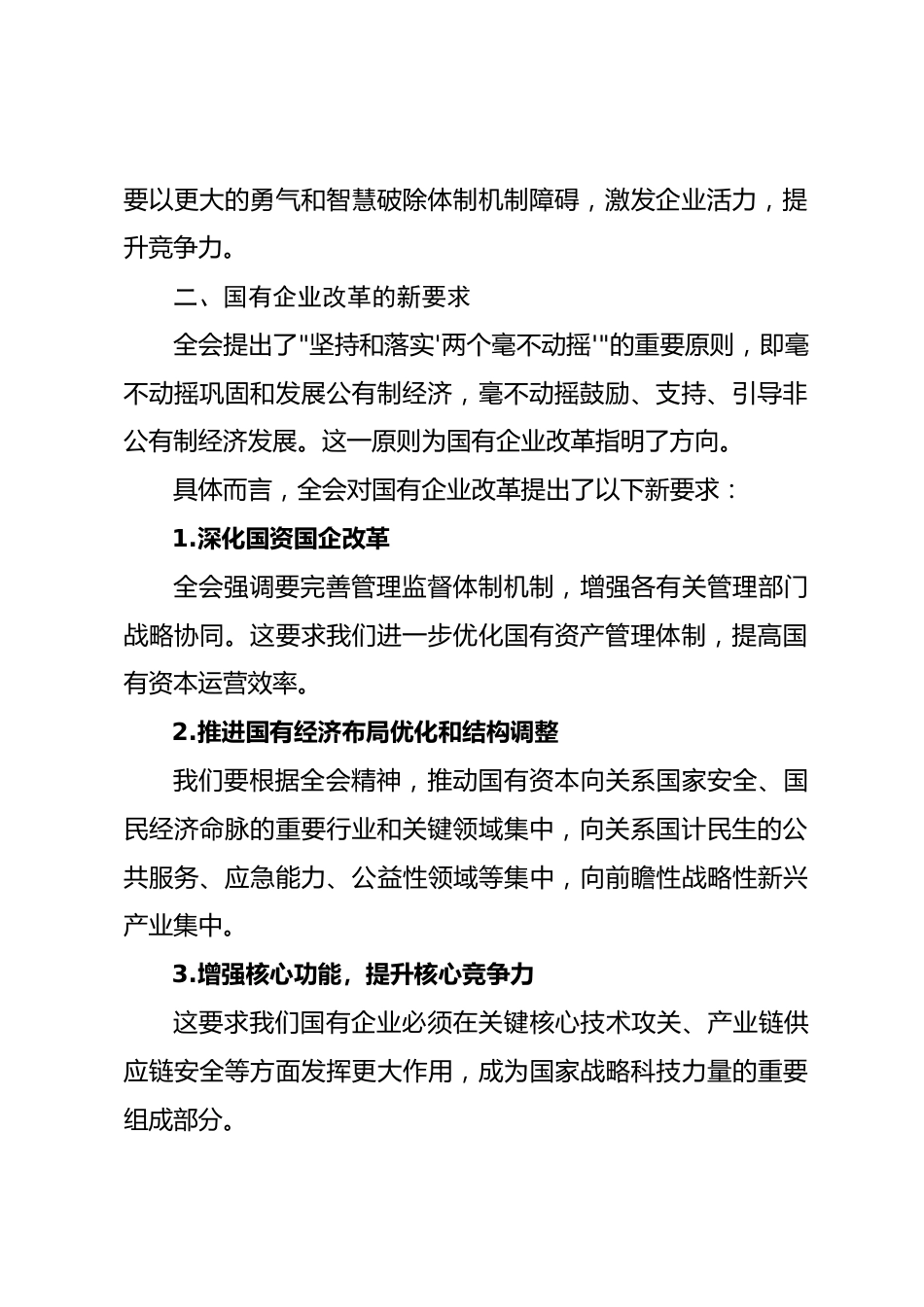 要以更大的勇气和智慧破除体制机制障碍，激发企业活力，提升竞争力。

二、国有企业改革的新要求

全会提出了"坚持和落实'两个毫不动摇'"的重要原则，即毫不动摇巩固和发展公有制经济，毫不动摇鼓励、支持、引导非公有制经济发展。这一原则为国有企业改革指明了方向。

具体而言，全会对国有企业改革提出了以下新要求：

1.深化国资国企改革

全会强调要完善管理监督体制机制，增强各有关管理部门战略协同。这要求我们进一步优化国有资产管理体制，提高国有资本运营效率。

2.推进国有经济布局优化和结构调整

我们要根据全会精神，推动国有资本向关系国家安全、国民经济命脉的重要行业和关键领域集中，向关系国计民生的公共服务、应急能力、公益性领域等集中，向前瞻性战略性新兴产业集中。

3.增强核心功能，提升核心竞争力

这要求我们国有企业必须在关键核心技术攻关、产业链供应链安全等方面发挥更大作用，成为国家战略科技力量的重要组成部分。